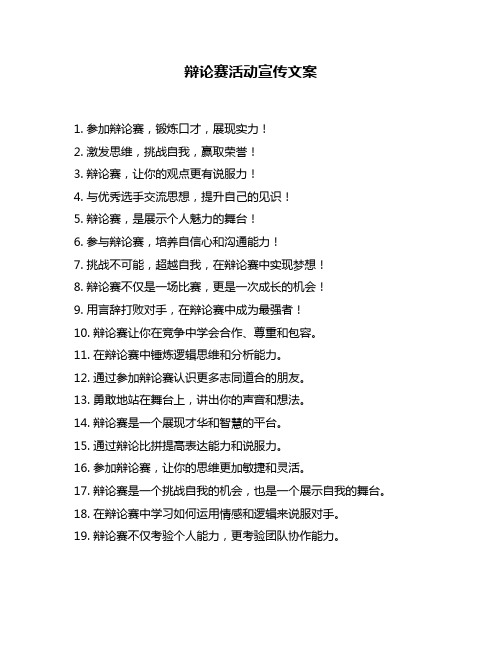 辩论赛活动宣传文案

1. 参加辩论赛，锻炼口才，展现实力！

2. 激发思维，挑战自我，赢取荣誉！

3. 辩论赛，让你的观点更有说服力！

4. 与优秀选手交流思想，提升自己的见识！

5. 辩论赛，是展示个人魅力的舞台！

6. 参与辩论赛，培养自信心和沟通能力！

7. 挑战不可能，超越自我，在辩论赛中实现梦想！

8. 辩论赛不仅是一场比赛，更是一次成长的机会！

9. 用言辞打败对手，在辩论赛中成为最强者！

10. 辩论赛让你在竞争中学会合作、尊重和包容。

11. 在辩论赛中锤炼逻辑思维和分析能力。

12. 通过参加辩论赛认识更多志同道合的朋友。

13. 勇敢地站在舞台上，讲出你的声音和想法。

14. 辩论赛是一个展现才华和智慧的平台。

15. 通过辩论比拼提高表达能力和说服力。

16. 参加辩论赛，让你的思维更加敏捷和灵活。

17. 辩论赛是一个挑战自我的机会，也是一个展示自我的舞台。

18. 在辩论赛中学习如何运用情感和逻辑来说服对手。

19. 辩论赛不仅考验个人能力，更考验团队协作能力。